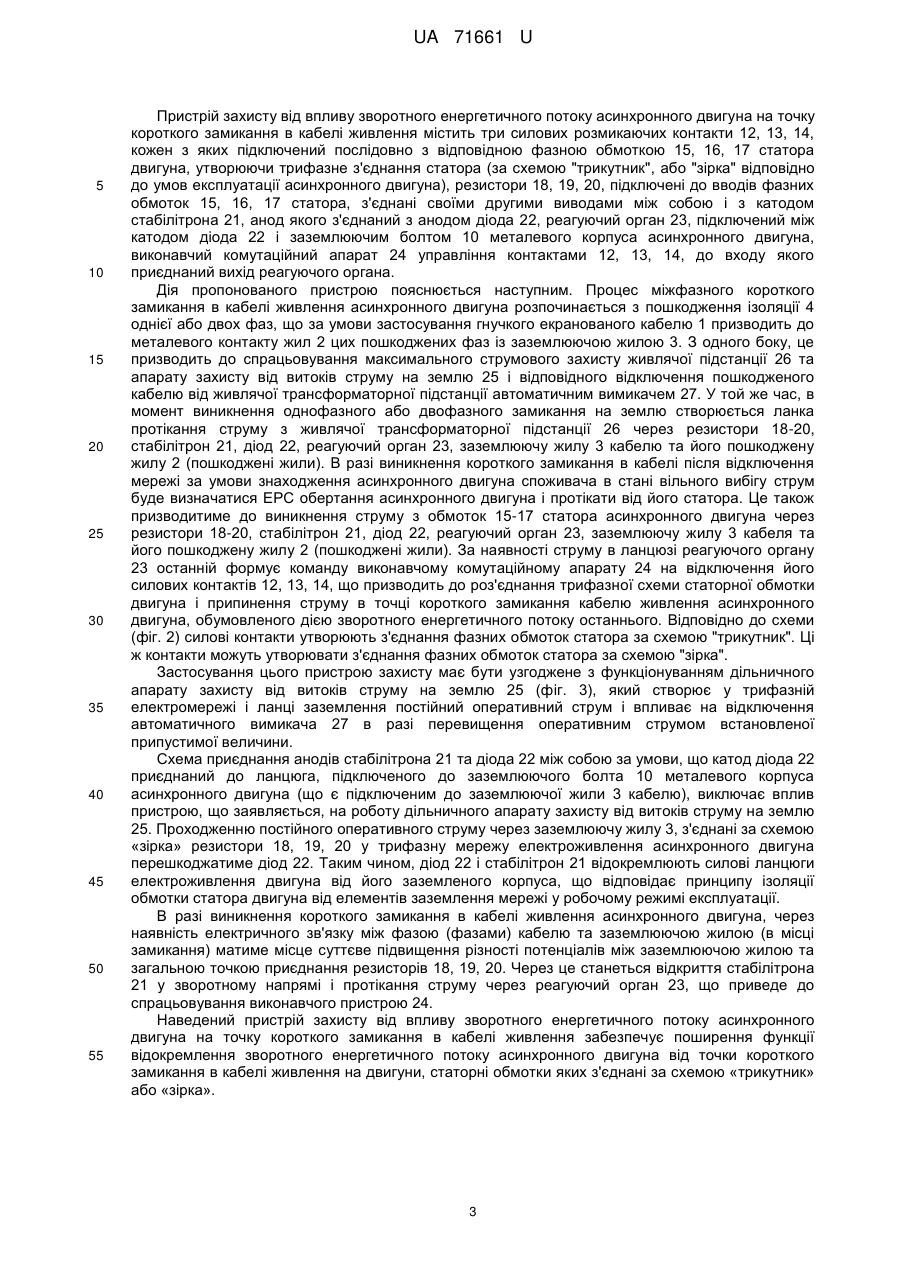 UA 71661 U

Пристрій захисту від впливу зворотного енергетичного потоку асинхронного двигуна на точку короткого замикання в кабелі живлення містить три силових розмикаючих контакти 12, 13, 14, кожен з яких підключений послідовно з відповідною фазною обмоткою 15, 16, 17 статора двигуна, утворюючи трифазне з'єднання статора (за схемою "трикутник", або "зірка" відповідно до умов експлуатації асинхронного двигуна), резистори 18, 19, 20, підключені до вводів фазних обмоток 15, 16, 17 статора, з'єднані своїми другими виводами між собою і з катодом стабілітрона 21, анод якого з'єднаний з анодом діода 22, реагуючий орган 23, підключений між катодом діода 22 і заземлюючим болтом 10 металевого корпуса асинхронного двигуна, виконавчий комутаційний апарат 24 управління контактами 12, 13, 14, до входу якого приєднаний вихід реагуючого органа.

Дія пропонованого пристрою пояснюється наступним. Процес міжфазного короткого замикання в кабелі живлення асинхронного двигуна розпочинається з пошкодження ізоляції 4 однієї або двох фаз, що за умови застосування гнучкого екранованого кабелю 1 призводить до металевого контакту жил 2 цих пошкоджених фаз із заземлюючою жилою 3. З одного боку, це призводить до спрацьовування максимального струмового захисту живлячої підстанції 26 та апарату захисту від витоків струму на землю 25 і відповідного відключення пошкодженого кабелю від живлячої трансформаторної підстанції автоматичним вимикачем 27. У той же час, в момент виникнення однофазного або двофазного замикання на землю створюється ланка протікання струму з живлячої трансформаторної підстанції 26 через резистори 18-20, стабілітрон 21, діод 22, реагуючий орган 23, заземлюючу жилу 3 кабелю та його пошкоджену жилу 2 (пошкоджені жили). В разі виникнення короткого замикання в кабелі після відключення мережі за умови знаходження асинхронного двигуна споживача в стані вільного вибігу струм буде визначатися ЕРС обертання асинхронного двигуна і протікати від його статора. Це також призводитиме до виникнення струму з обмоток 15-17 статора асинхронного двигуна через резистори 18-20, стабілітрон 21, діод 22, реагуючий орган 23, заземлюючу жилу 3 кабеля та його пошкоджену жилу 2 (пошкоджені жили). За наявності струму в ланцюзі реагуючого органу 23 останній формує команду виконавчому комутаційному апарату 24 на відключення його силових контактів 12, 13, 14, що призводить до роз'єднання трифазної схеми статорної обмотки двигуна і припинення струму в точці короткого замикання кабелю живлення асинхронного двигуна, обумовленого дією зворотного енергетичного потоку останнього. Відповідно до схеми (фіг. 2) силові контакти утворюють з'єднання фазних обмоток статора за схемою "трикутник". Ці ж контакти можуть утворювати з'єднання фазних обмоток статора за схемою "зірка".

Застосування цього пристрою захисту має бути узгоджене з функціонуванням дільничного апарату захисту від витоків струму на землю 25 (фіг. 3), який створює у трифазній електромережі і ланці заземлення постійний оперативний струм і впливає на відключення автоматичного вимикача 27 в разі перевищення оперативним струмом встановленої припустимої величини.

Схема приєднання анодів стабілітрона 21 та діода 22 між собою за умови, що катод діода 22 приєднаний до ланцюга, підключеного до заземлюючого болта 10 металевого корпуса асинхронного двигуна (що є підключеним до заземлюючої жили 3 кабелю), виключає вплив пристрою, що заявляється, на роботу дільничного апарату захисту від витоків струму на землю 25. Проходженню постійного оперативного струму через заземлюючу жилу 3, з'єднані за схемою «зірка» резистори 18, 19, 20 у трифазну мережу електроживлення асинхронного двигуна перешкоджатиме діод 22. Таким чином, діод 22 і стабілітрон 21 відокремлюють силові ланцюги електроживлення двигуна від його заземленого корпуса, що відповідає принципу ізоляції обмотки статора двигуна від елементів заземлення мережі у робочому режимі експлуатації.

В разі виникнення короткого замикання в кабелі живлення асинхронного двигуна, через наявність електричного зв'язку між фазою (фазами) кабелю та заземлюючою жилою (в місці замикання) матиме місце суттєве підвищення різності потенціалів між заземлюючою жилою та загальною точкою приєднання резисторів 18, 19, 20. Через це станеться відкриття стабілітрона 21 у зворотному напрямі і протікання струму через реагуючий орган 23, що приведе до спрацьовування виконавчого пристрою 24.

Наведений пристрій захисту від впливу зворотного енергетичного потоку асинхронного двигуна на точку короткого замикання в кабелі живлення забезпечує поширення функції відокремлення зворотного енергетичного потоку асинхронного двигуна від точки короткого замикання в кабелі живлення на двигуни, статорні обмотки яких з'єднані за схемою «трикутник» або «зірка».

5
10
15
20
25
30
35
40
45
50
55

3